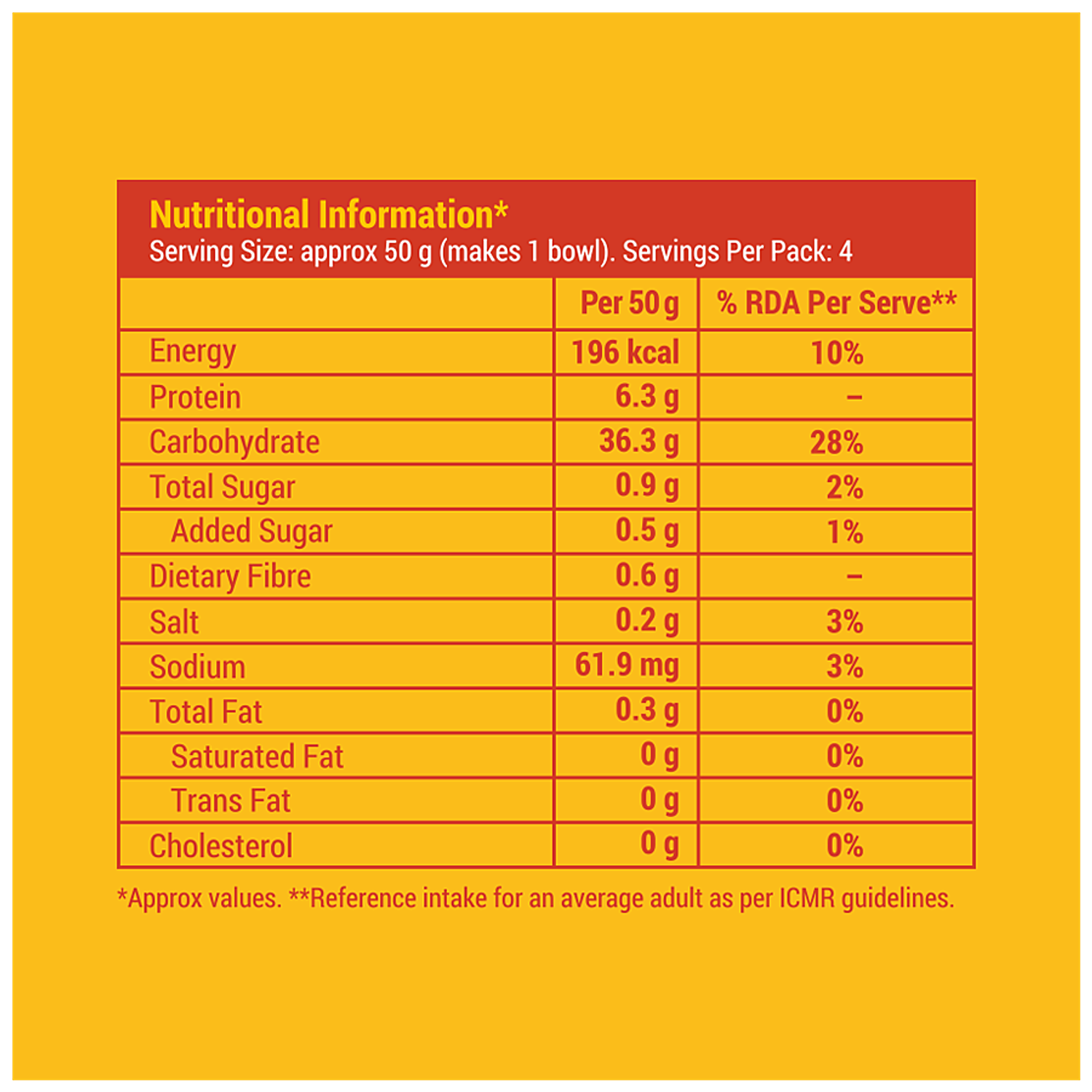 Nutritional Information*
Serving Size: approx 50 g (makes 1 bowl). Servings Per Pack: 4

| | Per 50 g | % RDA Per Serve** |
|---|---|---|
| Energy | 196 kcal | 10% |
| Protein | 6.3 g | – |
| Carbohydrate | 36.3 g | 28% |
| Total Sugar | 0.9 g | 2% |
| Added Sugar | 0.5 g | 1% |
| Dietary Fibre | 0.6 g | – |
| Salt | 0.2 g | 3% |
| Sodium | 61.9 mg | 3% |
| Total Fat | 0.3 g | 0% |
| Saturated Fat | 0 g | 0% |
| Trans Fat | 0 g | 0% |
| Cholesterol | 0 g | 0% |

*Approx values. **Reference intake for an average adult as per ICMR guidelines.